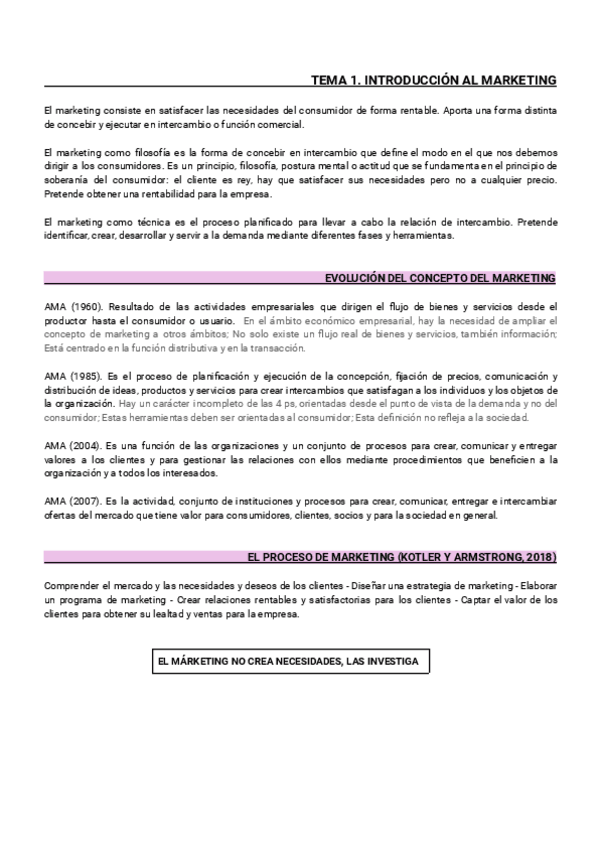 TEMA 1. INTRODUCCIÓN AL MARKETING

El marketing consiste en satisfacer las necesidades del consumidor de forma rentable. Aporta una forma distinta de concebir y ejecutar en intercambio o función comercial.

El marketing como filosofía es la forma de concebir en intercambio que define el modo en el que nos debemos dirigir a los consumidores. Es un principio, filosofía, postura mental o actitud que se fundamenta en el principio de soberanía del consumidor: el cliente es rey, hay que satisfacer sus necesidades pero no a cualquier precio. Pretende obtener una rentabilidad para la empresa.

El marketing como técnica es el proceso planificado para llevar a cabo la relación de intercambio. Pretende identificar, crear, desarrollar y servir a la demanda mediante diferentes fases y herramientas.

EVOLUCIÓN DEL CONCEPTO DEL MARKETING

AMA (1960). Resultado de las actividades empresariales que dirigen el flujo de bienes y servicios desde el productor hasta el consumidor o usuario. En el ámbito económico empresarial, hay la necesidad de ampliar el concepto de marketing a otros ámbitos; No solo existe un flujo real de bienes y servicios, también información; Está centrado en la función distributiva y en la transacción.

AMA (1985). Es el proceso de planificación y ejecución de la concepción, fijación de precios, comunicación y distribución de ideas, productos y servicios para crear intercambios que satisfagan a los individuos y los objetos de la organización. Hay un carácter incompleto de las 4 ps, orientadas desde el punto de vista de la demanda y no del consumidor; Estas herramientas deben ser orientadas al consumidor; Esta definición no refleja a la sociedad.

AMA (2004). Es una función de las organizaciones y un conjunto de procesos para crear, comunicar y entregar valores a los clientes y para gestionar las relaciones con ellos mediante procedimientos que beneficien a la organización y a todos los interesados.

AMA (2007). Es la actividad, conjunto de instituciones y procesos para crear, comunicar, entregar e intercambiar ofertas del mercado que tiene valor para consumidores, clientes, socios y para la sociedad en general.

EL PROCESO DE MARKETING (KOTLER Y ARMSTRONG, 2018)

Comprender el mercado y las necesidades y deseos de los clientes - Diseñar una estrategia de marketing - Elaborar un programa de marketing - Crear relaciones rentables y satisfactorias para los clientes - Captar el valor de los clientes para obtener su lealtad y ventas para la empresa.

EL MÁRKETING NO CREA NECESIDADES, LAS INVESTIGA